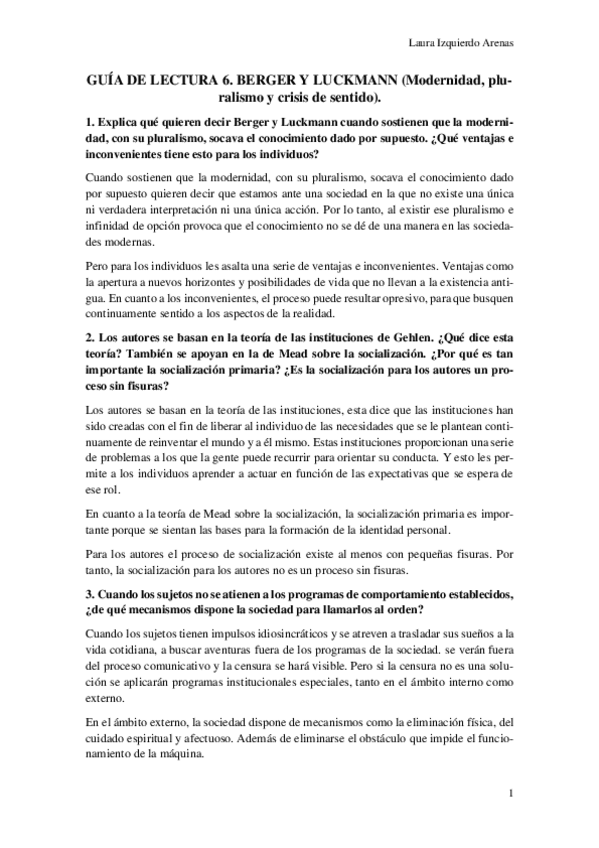 Laura Izquierdo Arenas

GUÍA DE LECTURA 6. BERGER Y LUCKMANN (Modernidad, pluralismo y crisis de sentido).

1. Explica qué quieren decir Berger y Luckmann cuando sostienen que la modernidad, con su pluralismo, socava el conocimiento dado por supuesto. ¿Qué ventajas e inconvenientes tiene esto para los individuos?

Cuando sostienen que la modernidad, con su pluralismo, socava el conocimiento dado por supuesto quieren decir que estamos ante una sociedad en la que no existe una única ni verdadera interpretación ni una única acción. Por lo tanto, al existir ese pluralismo e infinidad de opción provoca que el conocimiento no se dé de una manera en las sociedades modernas.

Pero para los individuos les asalta una serie de ventajas e inconvenientes. Ventajas como la apertura a nuevos horizontes y posibilidades de vida que no llevan a la existencia antigua. En cuanto a los inconvenientes, el proceso puede resultar opresivo, para que busquen continuamente sentido a los aspectos de la realidad.

2. Los autores se basan en la teoría de las instituciones de Gehlen. ¿Qué dice esta teoría? También se apoyan en la de Mead sobre la socialización. ¿Por qué es tan importante la socialización primaria? ¿Es la socialización para los autores un proceso sin fisuras?

Los autores se basan en la teoría de las instituciones, esta dice que las instituciones han sido creadas con el fin de liberar al individuo de las necesidades que se le plantean continuamente de reinventar el mundo y a él mismo. Estas instituciones proporcionan una serie de problemas a los que la gente puede recurrir para orientar su conducta. Y esto les permite a los individuos aprender a actuar en función de las expectativas que se espera de ese rol.

En cuanto a la teoría de Mead sobre la socialización, la socialización primaria es importante porque se sientan las bases para la formación de la identidad personal.

Para los autores el proceso de socialización existe al menos con pequeñas fisuras. Por tanto, la socialización para los autores no es un proceso sin fisuras.

3. Cuando los sujetos no se atienen a los programas de comportamiento establecidos, ¿de qué mecanismos dispone la sociedad para llamarlos al orden?

Cuando los sujetos tienen impulsos idiosincráticos y se atreven a trasladar sus sueños a la vida cotidiana, a buscar aventuras fuera de los programas de la sociedad. se verán fuera del proceso comunicativo y la censura se hará visible. Pero si la censura no es una solución se aplicarán programas institucionales especiales, tanto en el ámbito interno como externo.

En el ámbito externo, la sociedad dispone de mecanismos como la eliminación física, del cuidado espiritual y afectuoso. Además de eliminarse el obstáculo que impide el funcionamiento de la máquina.

1